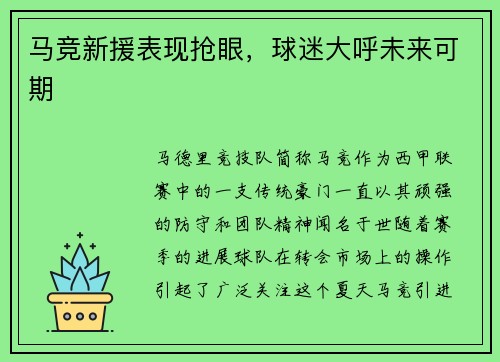 马竞新援表现抢眼，球迷大呼未来可期

马德里竞技队简称马竞作为西甲联赛中的一支传统豪门一直以其顽强的防守和团队精神闻名于世随着赛季的进展球队在转会市场上的操作引起了广泛关注这个夏天马竞引进